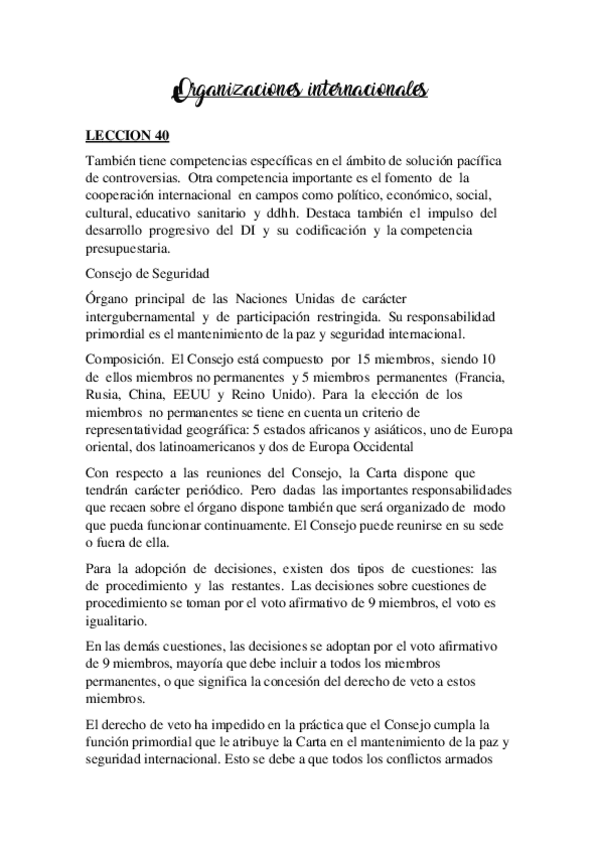 Organizaciones internacionales

LECCION 40

También tiene competencias específicas en el ámbito de solución pacífica de controversias. Otra competencia importante es el fomento de la cooperación internacional en campos como político, económico, social, cultural, educativo sanitario y ddhh. Destaca también el impulso del desarrollo progresivo del DI y su codificación y la competencia presupuestaria.

Consejo de Seguridad

Órgano principal de las Naciones Unidas de carácter intergubernamental y de participación restringida. Su responsabilidad primordial es el mantenimiento de la paz y seguridad internacional.

Composición. El Consejo está compuesto por 15 miembros, siendo 10 de ellos miembros no permanentes y 5 miembros permanentes (Francia, Rusia, China, EEUU y Reino Unido). Para la elección de los miembros no permanentes se tiene en cuenta un criterio de representatividad geográfica: 5 estados africanos y asiáticos, uno de Europa oriental, dos latinoamericanos y dos de Europa Occidental

Con respecto a las reuniones del Consejo, la Carta dispone que tendrán carácter periódico. Pero dadas las importantes responsabilidades que recaen sobre el órgano dispone también que será organizado de modo que pueda funcionar continuamente. El Consejo puede reunirse en su sede o fuera de ella.

Para la adopción de decisiones, existen dos tipos de cuestiones: las de procedimiento y las restantes. Las decisiones sobre cuestiones de procedimiento se toman por el voto afirmativo de 9 miembros, el voto es igualitario.

En las demás cuestiones, las decisiones se adoptan por el voto afirmativo de 9 miembros, mayoría que debe incluir a todos los miembros permanentes, o que significa la concesión del derecho de veto a estos miembros.

El derecho de veto ha impedido en la práctica que el Consejo cumpla la función primordial que le atribuye la Carta en el mantenimiento de la paz y seguridad internacional. Esto se debe a que todos los conflictos armados